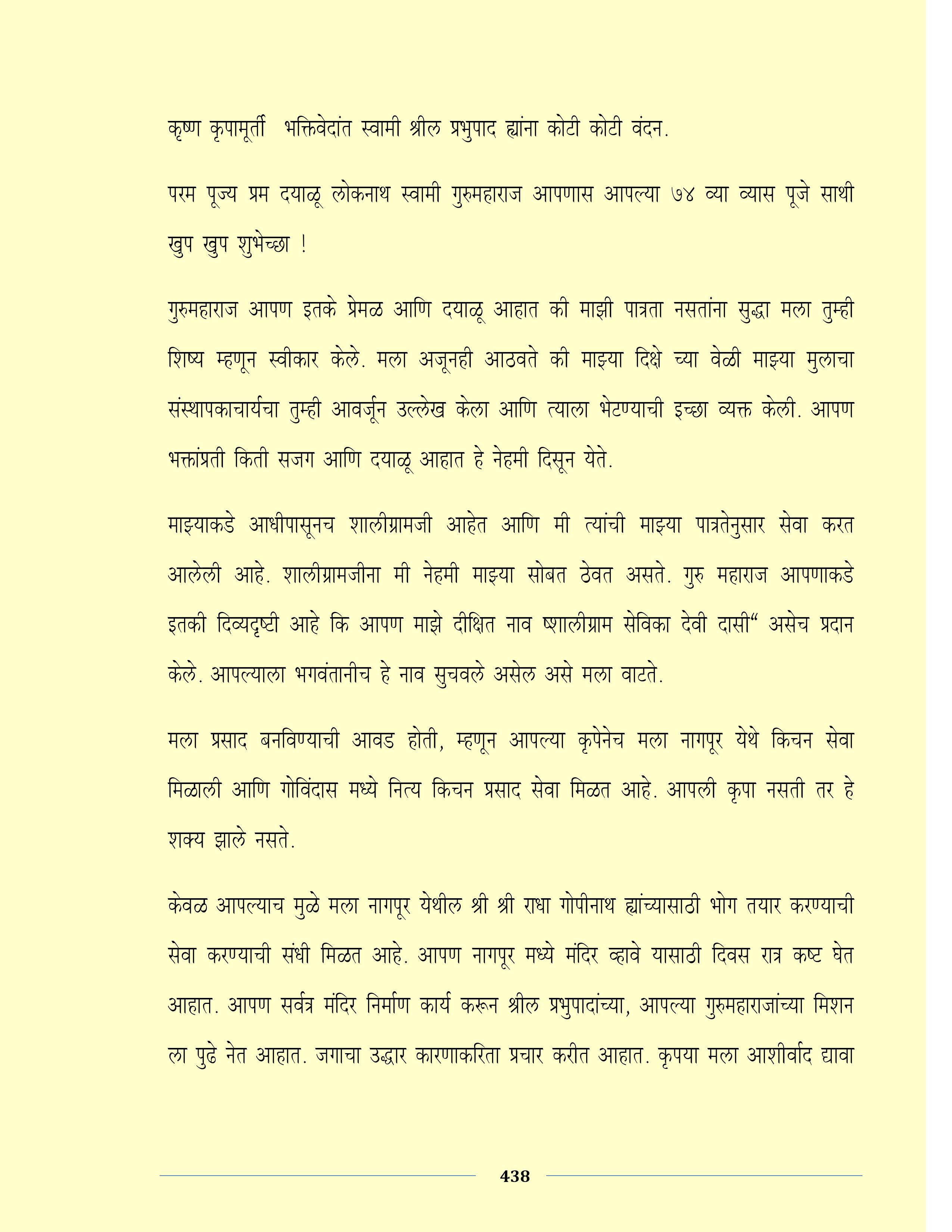 कृष्ण कृपामूर्ती  भक्तिवेदांत स्वामी श्रील प्रभुपाद ह्यांना कोटी कोटी वंदन.

परम पूज्य प्रम दयाळू लोकनाथ स्वामी गुरुमहाराज आपणास आपल्या ७४ व्या व्यास पूजे साथी खुप खुप शुभेच्छा !

गुरुमहाराज आपण इतके प्रेमळ आणि दयाळू आहात की माझी पात्रता नसतांना सुद्धा मला तुम्ही शिष्य म्हणून स्वीकार केले. मला अजूनही आठवते की माझ्या दिक्षे च्या वेळी माझ्या मुलाचा संस्थापकाचार्यचा तुम्ही आवर्जून उल्लेख केला आणि त्याला भेटण्याची इच्छा व्यक्त केली. आपण भक्तांप्रती किती सजग आणि दयाळू आहात हे नेहमी दिसून येते.

माझ्याकडे आधीपासूनच शालीग्रामजी आहेत आणि मी त्यांची माझ्या पात्रतेनुसार सेवा करत आलेली आहे. शालीग्रामजीना मी नेहमी माझ्या सोबत ठेवत असते. गुरु महाराज आपणाकडे इतकी दिव्यदृष्टी आहे कि आपण माझे दीक्षित नाव ष्शालीग्राम सेविका देवी दासी“ असेच प्रदान केले. आपल्याला भगवंतानीच हे नाव सुचवले असेल असे मला वाटते.

मला प्रसाद बनविण्याची आवड होती, म्हणून आपल्या कृपेनेच मला नागपूर येथे किचन सेवा मिळाली आणि गोविंदास मध्ये नित्य किचन प्रसाद सेवा मिळत आहे. आपली कृपा नसती तर हे शक्य झाले नसते.

केवळ आपल्याच मुळे मला नागपूर येथील श्री श्री राधा गोपीनाथ ह्यांच्यासाठी भोग तयार करण्याची सेवा करण्याची संधी मिळत आहे. आपण नागपूर मध्ये मंदिर व्हावे यासाठी दिवस रात्र कष्ट घेत आहात. आपण सर्वत्र मंदिर निर्माण कार्य करून श्रील प्रभुपादांच्या, आपल्या गुरुमहाराजांच्या मिशन ला पुढे नेत आहात. जगाचा उद्धार कारणाकरिता प्रचार करीत आहात. कृपया मला आशीर्वाद द्यावा

438